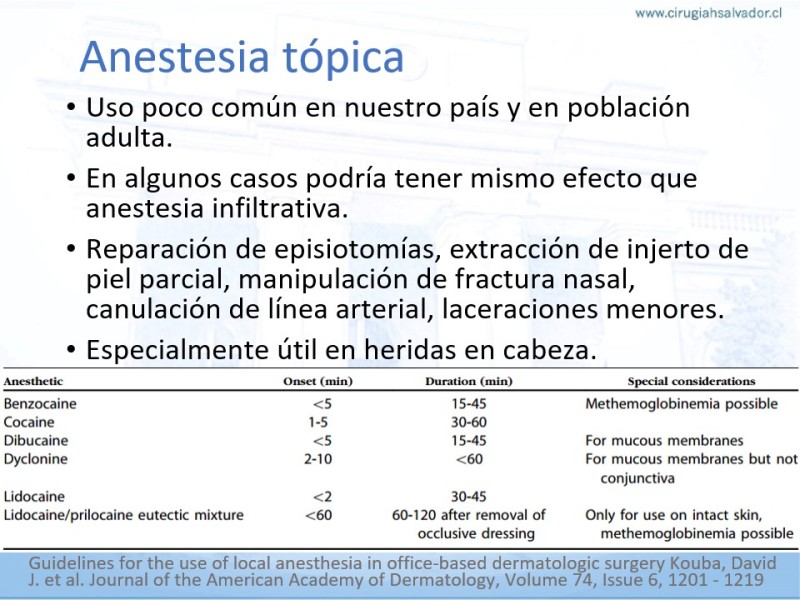 www.cirugiahsalvador.cl

Anestesia tópica

• Uso poco común en nuestro país y en población adulta.
• En algunos casos podría tener mismo efecto que anestesia infiltrativa.
• Reparación de episiotomías, extracción de injerto de piel parcial, manipulación de fractura nasal, canulación de línea arterial, laceraciones menores.
• Especialmente útil en heridas en cabeza.

| Anesthetic | Onset (min) | Duration (min) | Special considerations |
|---|---|---|---|
| Benzocaine | <5 | 15-45 | Methemoglobinemia possible |
| Cocaine | 1-5 | 30-60 | |
| Dibucaine | <5 | 15-45 | For mucous membranes |
| Dyclonine | 2-10 | <60 | For mucous membranes but not conjunctiva |
| Lidocaine | <2 | 30-45 | |
| Lidocaine/prilocaine eutectic mixture | <60 | 60-120 after removal of occlusive dressing | Only for use on intact skin, methemoglobinemia possible |

Guidelines for the use of local anesthesia in office-based dermatologic surgery Kouba, David J. et al. Journal of the American Academy of Dermatology, Volume 74, Issue 6, 1201 - 1219